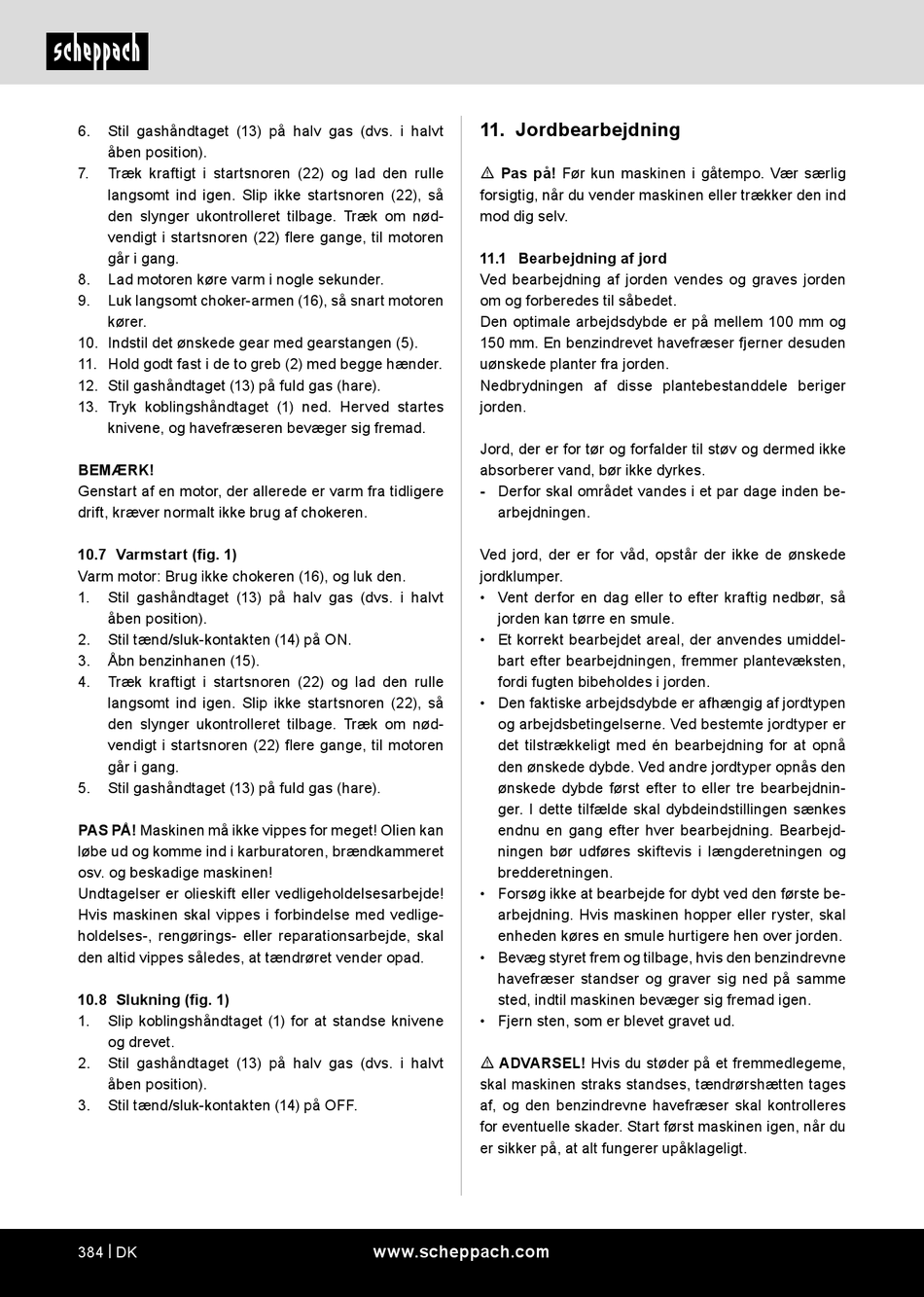 scheppach

6. Stil gashåndtaget (13) på halv gas (dvs. i halvt åben position).
7. Træk kraftigt i startsnoren (22) og lad den rulle langsomt ind igen. Slip ikke startsnoren (22), så den slynger ukontrolleret tilbage. Træk om nødvendigt i startsnoren (22) flere gange, til motoren går i gang.
8. Lad motoren køre varm i nogle sekunder.
9. Luk langsomt choker-armen (16), så snart motoren kører.
10. Indstil det ønskede gear med gearstangen (5).
11. Hold godt fast i de to greb (2) med begge hænder.
12. Stil gashåndtaget (13) på fuld gas (hare).
13. Tryk koblingshåndtaget (1) ned. Herved startes knivene, og havefræseren bevæger sig fremad.

BEMÆRK!
Genstart af en motor, der allerede er varm fra tidligere drift, kræver normalt ikke brug af chokeren.

10.7 Varmstart (fig. 1)
Varm motor: Brug ikke chokeren (16), og luk den.
1. Stil gashåndtaget (13) på halv gas (dvs. i halvt åben position).
2. Stil tænd/sluk-kontakten (14) på ON.
3. Åbn benzinhanen (15).
4. Træk kraftigt i startsnoren (22) og lad den rulle langsomt ind igen. Slip ikke startsnoren (22), så den slynger ukontrolleret tilbage. Træk om nødvendigt i startsnoren (22) flere gange, til motoren går i gang.
5. Stil gashåndtaget (13) på fuld gas (hare).

PAS PÅ! Maskinen må ikke vippes for meget! Olien kan løbe ud og komme ind i karburatoren, brændkammeret osv. og beskadige maskinen!
Undtagelser er olieskift eller vedligeholdelsesarbejde! Hvis maskinen skal vippes i forbindelse med vedligeholdelses-, rengørings- eller reparationsarbejde, skal den altid vippes således, at tændrøret vender opad.

10.8 Slukning (fig. 1)
1. Slip koblingshåndtaget (1) for at standse knivene og drevet.
2. Stil gashåndtaget (13) på halv gas (dvs. i halvt åben position).
3. Stil tænd/sluk-kontakten (14) på OFF.

11. Jordbearbejdning

⚠ Pas på! Før kun maskinen i gåtempo. Vær særlig forsigtig, når du vender maskinen eller trækker den ind mod dig selv.

11.1 Bearbejdning af jord
Ved bearbejdning af jorden vendes og graves jorden om og forberedes til såbedet.
Den optimale arbejdsdybde er på mellem 100 mm og 150 mm. En benzindrevet havefræser fjerner desuden uønskede planter fra jorden.
Nedbrydningen af disse plantebestanddele beriger jorden.

Jord, der er for tør og forfalder til støv og dermed ikke absorberer vand, bør ikke dyrkes.
- Derfor skal området vandes i et par dage inden bearbejdningen.

Ved jord, der er for våd, opstår der ikke de ønskede jordklumper.
• Vent derfor en dag eller to efter kraftig nedbør, så jorden kan tørre en smule.
• Et korrekt bearbejdet areal, der anvendes umiddelbart efter bearbejdningen, fremmer plantevæksten, fordi fugten bibeholdes i jorden.
• Den faktiske arbejdsdybde er afhængig af jordtypen og arbejdsbetingelserne. Ved bestemte jordtyper er det tilstrækkeligt med én bearbejdning for at opnå den ønskede dybde. Ved andre jordtyper opnås den ønskede dybde først efter to eller tre bearbejdninger. I dette tilfælde skal dybdeindstillingen sænkes endnu en gang efter hver bearbejdning. Bearbejdningen bør udføres skiftevis i længderetningen og bredderetningen.
• Forsøg ikke at bearbejde for dybt ved den første bearbejdning. Hvis maskinen hopper eller ryster, skal enheden køres en smule hurtigere hen over jorden.
• Bevæg styret frem og tilbage, hvis den benzindrevne havefræser standser og graver sig ned på samme sted, indtil maskinen bevæger sig fremad igen.
• Fjern sten, som er blevet gravet ud.

⚠ ADVARSEL! Hvis du støder på et fremmedlegeme, skal maskinen straks standses, tændrørshætten tages af, og den benzindrevne havefræser skal kontrolleres for eventuelle skader. Start først maskinen igen, når du er sikker på, at alt fungerer upåklageligt.

384 | DK www.scheppach.com